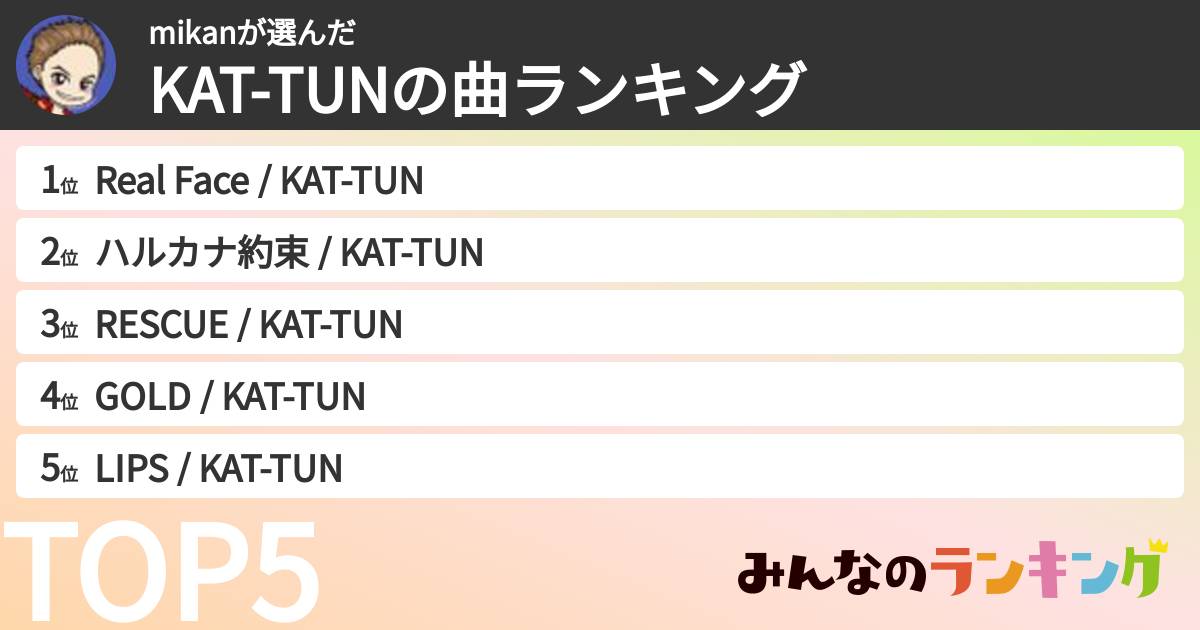 mikanが選んだ
KAT-TUNの曲ランキング

1位 Real Face / KAT-TUN

2位 ハルカナ約束 / KAT-TUN

3位 RESCUE / KAT-TUN

4位 GOLD / KAT-TUN

5位 LIPS / KAT-TUN

TOP5

みんなのランキング